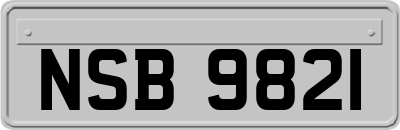 NSB 9821